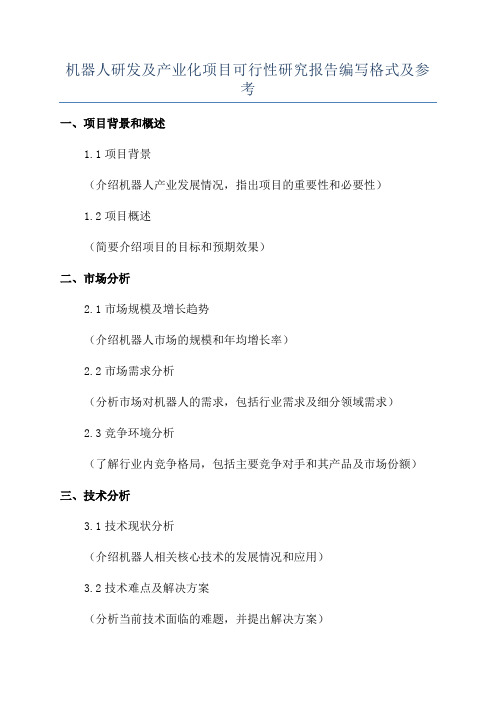 机器人研发及产业化项目可行性研究报告编写格式及参考

一、项目背景和概述

1.1 项目背景

（介绍机器人产业发展情况，指出项目的重要性和必要性）

1.2 项目概述

（简要介绍项目的目标和预期效果）

二、市场分析

2.1 市场规模及增长趋势

（介绍机器人市场的规模和年均增长率）

2.2 市场需求分析

（分析市场对机器人的需求，包括行业需求及细分领域需求）

2.3 竞争环境分析

（了解行业内竞争格局，包括主要竞争对手和其产品及市场份额）

三、技术分析

3.1 技术现状分析

（介绍机器人相关核心技术的发展情况和应用）

3.2 技术难点及解决方案

（分析当前技术面临的难题，并提出解决方案）